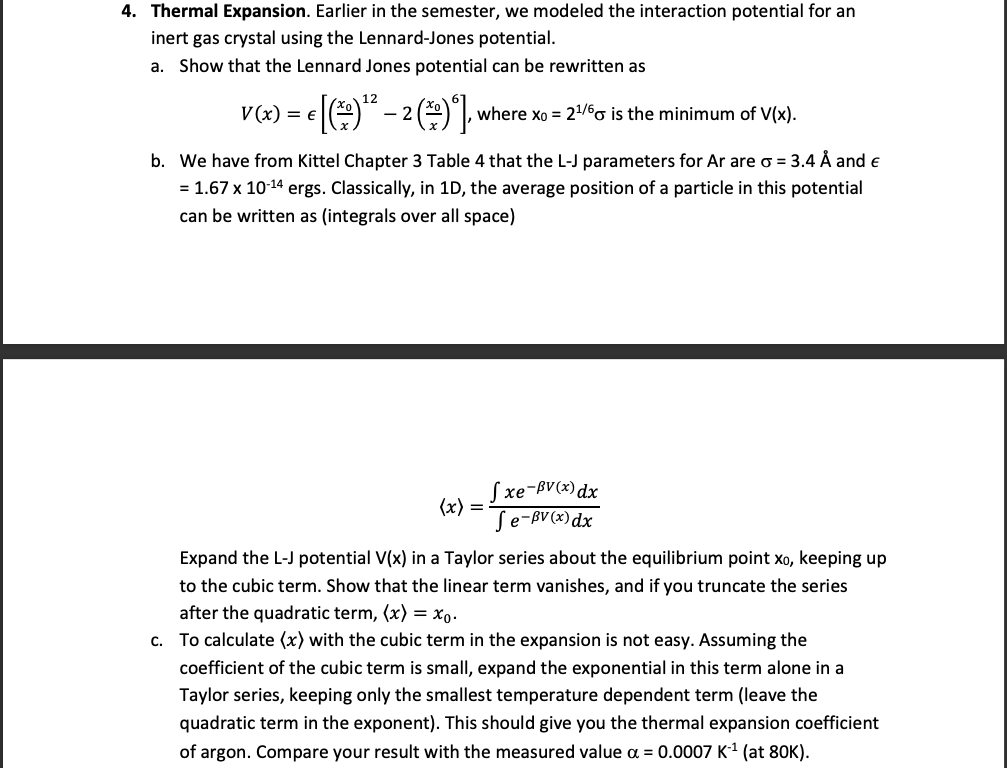 4. **Thermal Expansion**. Earlier in the semester, we modeled the interaction potential for an inert gas crystal using the Lennard-Jones potential.

a. Show that the Lennard Jones potential can be rewritten as

$V(x) = \epsilon\left[\left(\frac{x_0}{x}\right)^{12} - 2\left(\frac{x_0}{x}\right)^{6}\right]$, where $x_0 = 2^{1/6}\sigma$ is the minimum of V(x).

b. We have from Kittel Chapter 3 Table 4 that the L-J parameters for Ar are $\sigma$ = 3.4 Å and $\epsilon$ = 1.67 x $10^{-14}$ ergs. Classically, in 1D, the average position of a particle in this potential can be written as (integrals over all space)

$\langle x \rangle = \frac{\int xe^{-\beta V(x)}dx}{\int e^{-\beta V(x)}dx}$

Expand the L-J potential V(x) in a Taylor series about the equilibrium point $x_0$, keeping up to the cubic term. Show that the linear term vanishes, and if you truncate the series after the quadratic term, $\langle x \rangle = x_0$.

c. To calculate $\langle x \rangle$ with the cubic term in the expansion is not easy. Assuming the coefficient of the cubic term is small, expand the exponential in this term alone in a Taylor series, keeping only the smallest temperature dependent term (leave the quadratic term in the exponent). This should give you the thermal expansion coefficient of argon. Compare your result with the measured value $\alpha$ = 0.0007 $K^{-1}$ (at 80K).